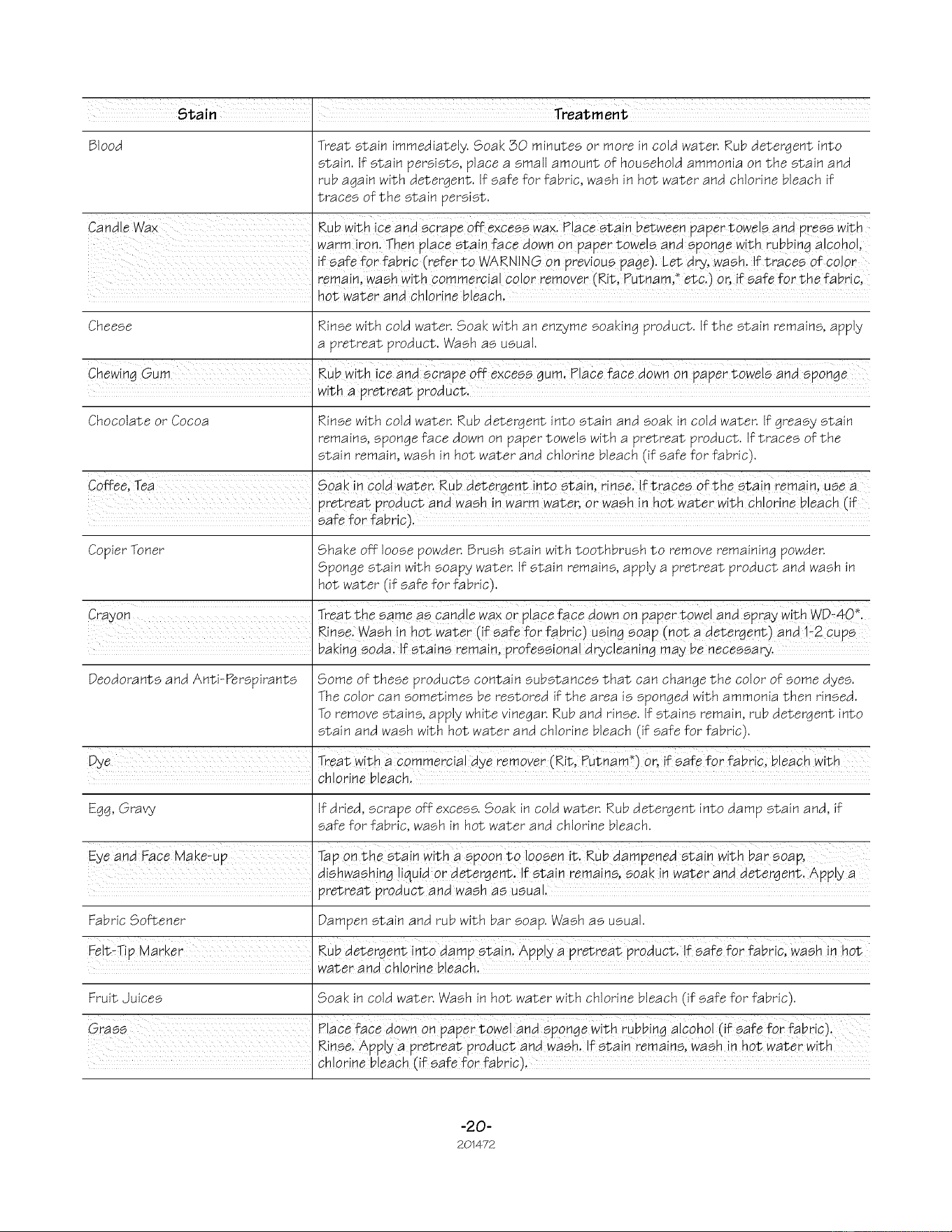 | Stain | Treatment |
|---|---|
| Blood | Treat stain immediately. Soak 30 minutes or more in cold water. Rub detergent into stain. If stain persists, place a small amount of household ammonia on the stain and rub again with detergent. If safe for fabric, wash in hot water and chlorine bleach if traces of the stain persist. |
| Candle Wax | Rub with ice and scrape off excess wax. Place stain between paper towels and press with warm iron. Then place stain face down on paper towels and sponge with rubbing alcohol, if safe for fabric (refer to WARNING on previous page). Let dry, wash. If traces of color remain, wash with commercial color remover (Rit, Putnam,* etc.) or, if safe for the fabric, hot water and chlorine bleach. |
| Cheese | Rinse with cold water. Soak with an enzyme soaking product. If the stain remains, apply a pretreat product. Wash as usual. |
| Chewing Gum | Rub with ice and scrape off excess gum. Place face down on paper towels and sponge with a pretreat product. |
| Chocolate or Cocoa | Rinse with cold water. Rub detergent into stain and soak in cold water. If greasy stain remains, sponge face down on paper towels with a pretreat product. If traces of the stain remain, wash in hot water and chlorine bleach (if safe for fabric). |
| Coffee, Tea | Soak in cold water. Rub detergent into stain, rinse. If traces of the stain remain, use a pretreat product and wash in warm water, or wash in hot water with chlorine bleach (if safe for fabric). |
| Copier Toner | Shake off loose powder. Brush stain with toothbrush to remove remaining powder. Sponge stain with soapy water. If stain remains, apply a pretreat product and wash in hot water (if safe for fabric). |
| Crayon | Treat the same as candle wax or place face down on paper towel and spray with WD-40*. Rinse. Wash in hot water (if safe for fabric) using soap (not a detergent) and 1-2 cups baking soda. If stains remain, professional drycleaning may be necessary. |
| Deodorants and Anti-Perspirants | Some of these products contain substances that can change the color of some dyes. The color can sometimes be restored if the area is sponged with ammonia then rinsed. To remove stains, apply white vinegar. Rub and rinse. If stains remain, rub detergent into stain and wash with hot water and chlorine bleach (if safe for fabric). |
| Dye | Treat with a commercial dye remover (Rit, Putnam*) or, if safe for fabric, bleach with chlorine bleach. |
| Egg, Gravy | If dried, scrape off excess. Soak in cold water. Rub detergent into damp stain and, if safe for fabric, wash in hot water and chlorine bleach. |
| Eye and Face Make-up | Tap on the stain with a spoon to loosen it. Rub dampened stain with bar soap, dishwashing liquid or detergent. If stain remains, soak in water and detergent. Apply a pretreat product and wash as usual. |
| Fabric Softener | Dampen stain and rub with bar soap. Wash as usual. |
| Felt-Tip Marker | Rub detergent into damp stain. Apply a pretreat product. If safe for fabric, wash in hot water and chlorine bleach. |
| Fruit Juices | Soak in cold water. Wash in hot water with chlorine bleach (if safe for fabric). |
| Grass | Place face down on paper towel and sponge with rubbing alcohol (if safe for fabric). Rinse. Apply a pretreat product and wash. If stain remains, wash in hot water with chlorine bleach (if safe for fabric). |

-20-
201472